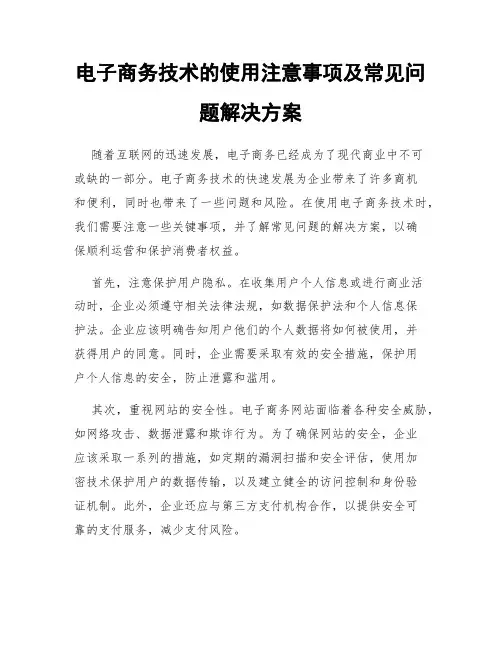 电子商务技术的使用注意事项及常见问题解决方案

随着互联网的迅速发展，电子商务已经成为了现代商业中不可或缺的一部分。电子商务技术的快速发展为企业带来了许多商机和便利，同时也带来了一些问题和风险。在使用电子商务技术时，我们需要注意一些关键事项，并了解常见问题的解决方案，以确保顺利运营和保护消费者权益。

首先，注意保护用户隐私。在收集用户个人信息或进行商业活动时，企业必须遵守相关法律法规，如数据保护法和个人信息保护法。企业应该明确告知用户他们的个人数据将如何被使用，并获得用户的同意。同时，企业需要采取有效的安全措施，保护用户个人信息的安全，防止泄露和滥用。

其次，重视网站的安全性。电子商务网站面临着各种安全威胁，如网络攻击、数据泄露和欺诈行为。为了确保网站的安全，企业应该采取一系列的措施，如定期的漏洞扫描和安全评估，使用加密技术保护用户的数据传输，以及建立健全的访问控制和身份验证机制。此外，企业还应与第三方支付机构合作，以提供安全可靠的支付服务，减少支付风险。